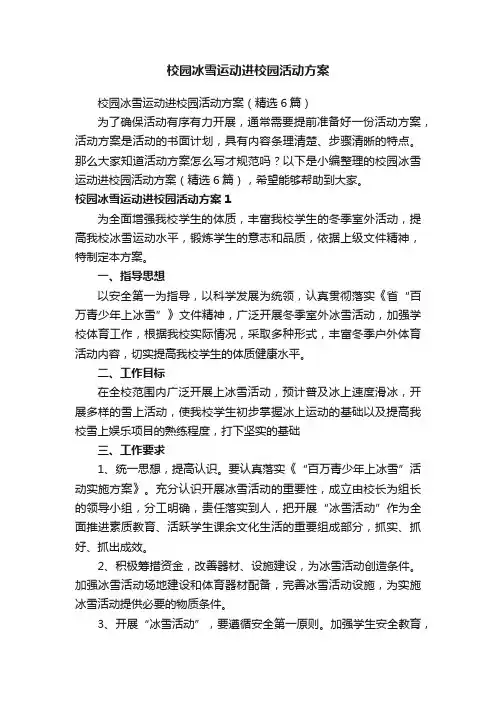 校园冰雪运动进校园活动方案

校园冰雪运动进校园活动方案（精选6篇）

为了确保活动有序有力开展，通常需要提前准备好一份活动方案，活动方案是活动的书面计划，具有内容条理清楚、步骤清晰的特点。那么大家知道活动方案怎么写才规范吗？以下是小编整理的校园冰雪运动进校园活动方案（精选6篇），希望能够帮助到大家。

校园冰雪运动进校园活动方案1

为全面增强我校学生的体质，丰富我校学生的冬季室外活动，提高我校冰雪运动水平，锻炼学生的意志和品质，依据上级文件精神，特制定本方案。

一、指导思想

以安全第一为指导，以科学发展为统领，认真贯彻落实《省“百万青少年上冰雪”》文件精神，广泛开展冬季室外冰雪活动，加强学校体育工作，根据我校实际情况，采取多种形式，丰富冬季户外体育活动内容，切实提高我校学生的体质健康水平。

二、工作目标

在全校范围内广泛开展上冰雪活动，预计普及冰上速度滑冰，开展多样的雪上活动，使我校学生初步掌握冰上运动的基础以及提高我校雪上娱乐项目的熟练程度，打下坚实的基础

三、工作要求

1、统一思想，提高认识。要认真落实《“百万青少年上冰雪”活动实施方案》。充分认识开展冰雪活动的重要性，成立由校长为组长的领导小组，分工明确，责任落实到人，把开展“冰雪活动”作为全面推进素质教育、活跃学生课余文化生活的重要组成部分，抓实、抓好、抓出成效。

2、积极筹措资金，改善器材、设施建设，为冰雪活动创造条件。加强冰雪活动场地建设和体育器材配备，完善冰雪活动设施，为实施冰雪活动提供必要的物质条件。

3、开展“冰雪活动”，要遵循安全第一原则。加强学生安全教育，